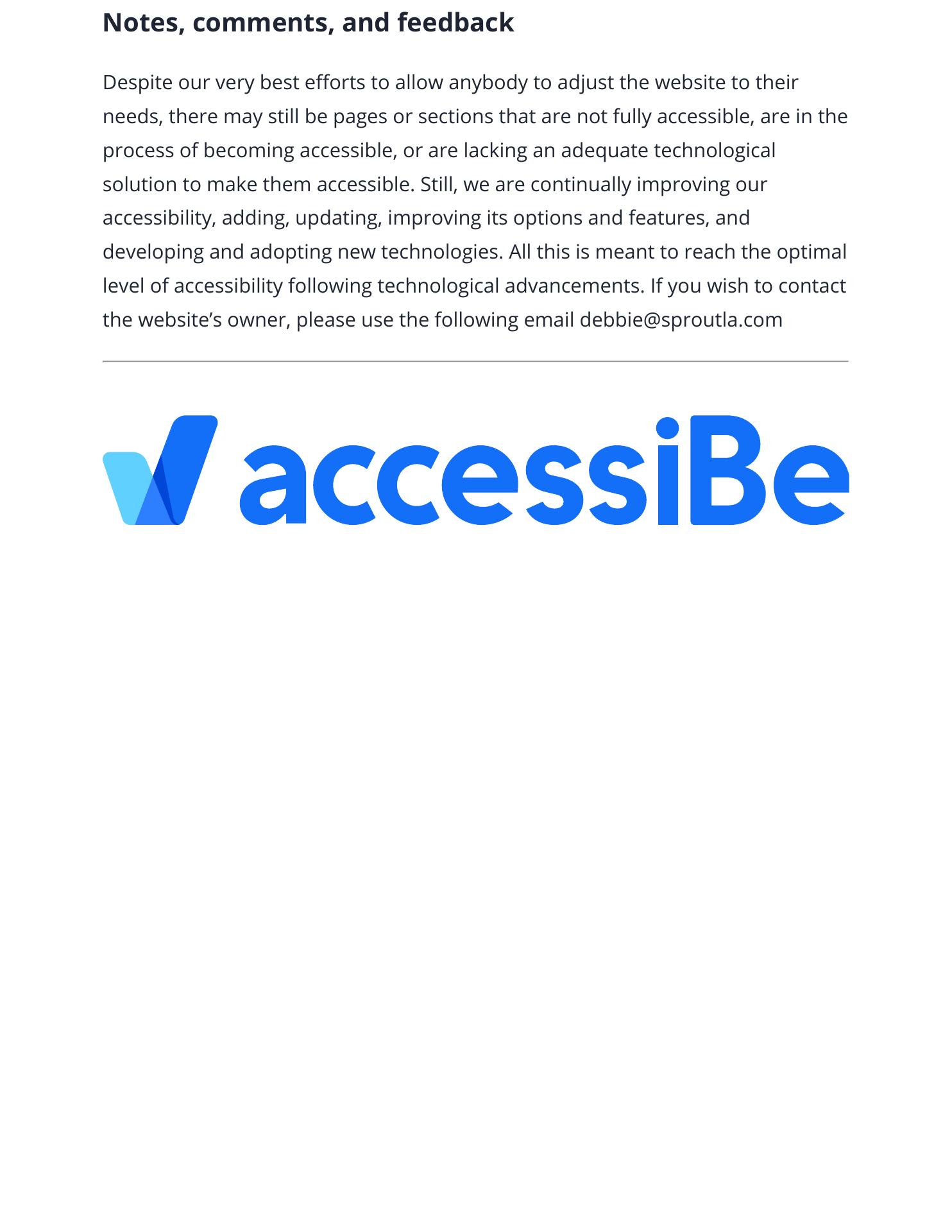 Notes, comments, and feedback

Despite our very best efforts to allow anybody to adjust the website to their needs, there may still be pages or sections that are not fully accessible, are in the process of becoming accessible, or are lacking an adequate technological solution to make them accessible. Still, we are continually improving our accessibility, adding, updating, improving its options and features, and developing and adopting new technologies. All this is meant to reach the optimal level of accessibility following technological advancements. If you wish to contact the website’s owner, please use the following email debbie@sproutla.com

accessiBe